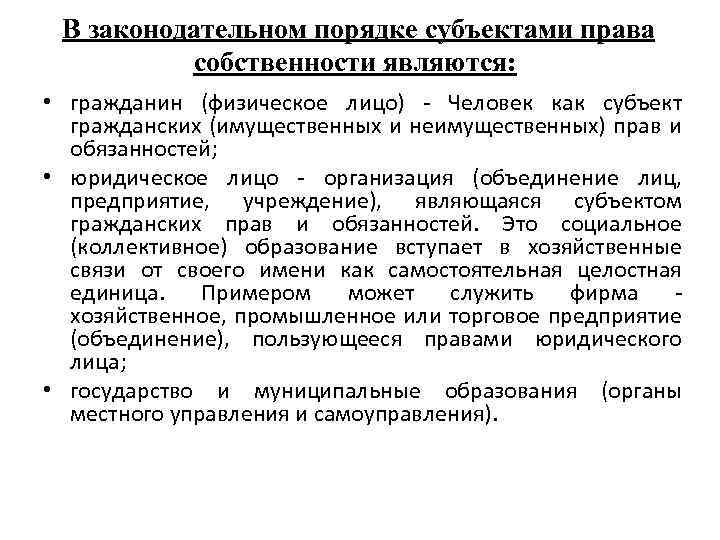 В законодательном порядке субъектами права собственности являются:

• гражданин (физическое лицо) - Человек как субъект гражданских (имущественных и неимущественных) прав и обязанностей;

• юридическое лицо - организация (объединение лиц, предприятие, учреждение), являющаяся субъектом гражданских прав и обязанностей. Это социальное (коллективное) образование вступает в хозяйственные связи от своего имени как самостоятельная целостная единица. Примером может служить фирма - хозяйственное, промышленное или торговое предприятие (объединение), пользующееся правами юридического лица;

• государство и муниципальные образования (органы местного управления и самоуправления).